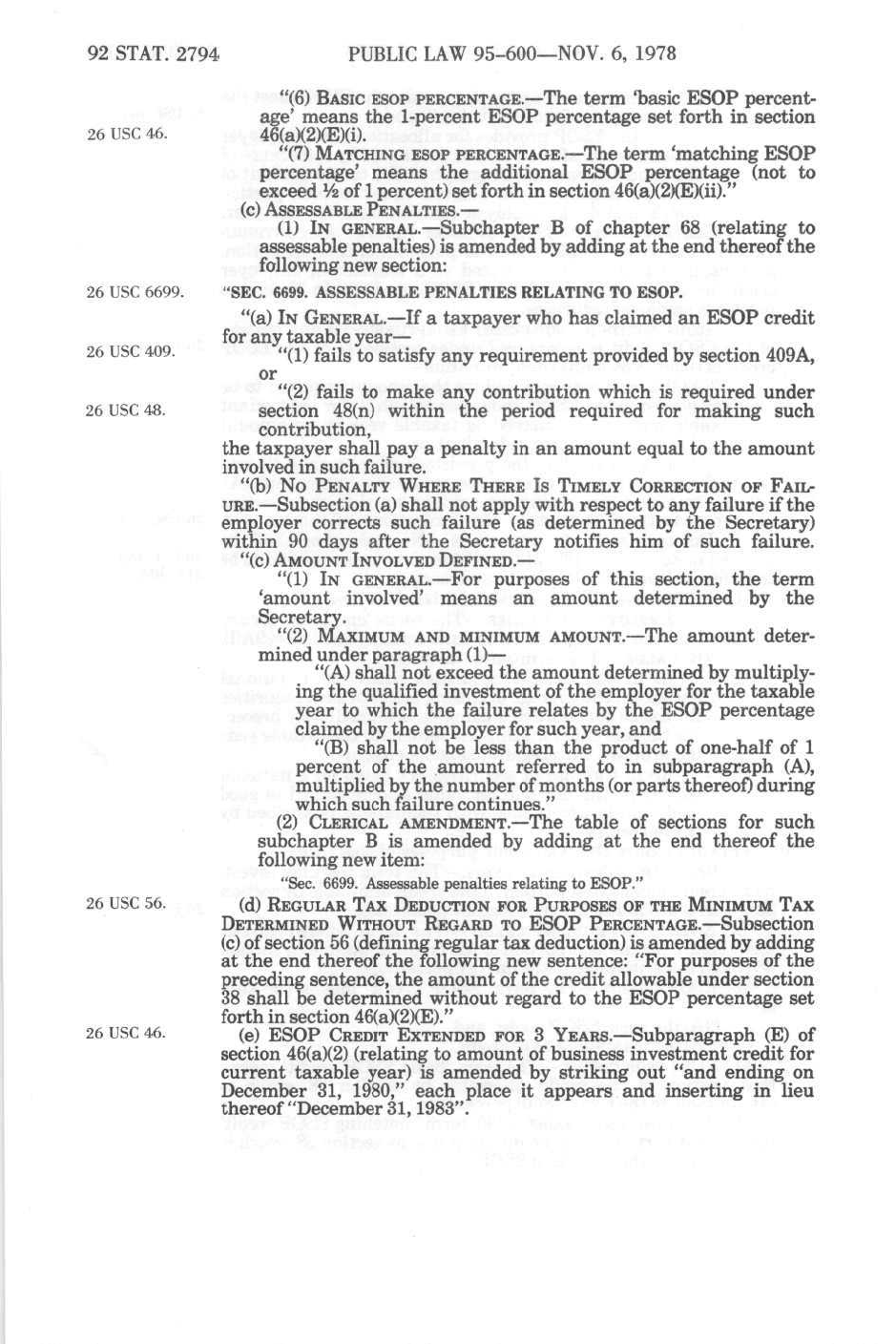 92 STAT. 2794 PUBLIC LAW 95-600—NOV. 6, 1978

26 USC 46.

"(6) BASIC ESOP PERCENTAGE.—The term 'basic ESOP percentage' means the 1-percent ESOP percentage set forth in section 46(a)(2)(E)(i).

"(7) MATCHING ESOP PERCENTAGE.—The term 'matching ESOP percentage' means the additional ESOP percentage (not to exceed ½ of 1 percent) set forth in section 46(a)(2)(E)(ii)."

(c) ASSESSABLE PENALTIES.—

(1) IN GENERAL.—Subchapter B of chapter 68 (relating to assessable penalties) is amended by adding at the end thereof the following new section:

26 USC 6699.

"SEC. 6699. ASSESSABLE PENALTIES RELATING TO ESOP.

"(a) IN GENERAL.—If a taxpayer who has claimed an ESOP credit for any taxable year—

26 USC 409.

"(1) fails to satisfy any requirement provided by section 409A, or

26 USC 48.

"(2) fails to make any contribution which is required under section 48(n) within the period required for making such contribution,

the taxpayer shall pay a penalty in an amount equal to the amount involved in such failure.

"(b) NO PENALTY WHERE THERE IS TIMELY CORRECTION OF FAILURE.—Subsection (a) shall not apply with respect to any failure if the employer corrects such failure (as determined by the Secretary) within 90 days after the Secretary notifies him of such failure.

"(c) AMOUNT INVOLVED DEFINED.—

"(1) IN GENERAL.—For purposes of this section, the term 'amount involved' means an amount determined by the Secretary.

"(2) MAXIMUM AND MINIMUM AMOUNT.—The amount determined under paragraph (1)—

"(A) shall not exceed the amount determined by multiplying the qualified investment of the employer for the taxable year to which the failure relates by the ESOP percentage claimed by the employer for such year, and

"(B) shall not be less than the product of one-half of 1 percent of the amount referred to in subparagraph (A), multiplied by the number of months (or parts thereof) during which such failure continues."

(2) CLERICAL AMENDMENT.—The table of sections for such subchapter B is amended by adding at the end thereof the following new item:

"Sec. 6699. Assessable penalties relating to ESOP."

26 USC 56.

(d) REGULAR TAX DEDUCTION FOR PURPOSES OF THE MINIMUM TAX DETERMINED WITHOUT REGARD TO ESOP PERCENTAGE.—Subsection (c) of section 56 (defining regular tax deduction) is amended by adding at the end thereof the following new sentence: "For purposes of the preceding sentence, the amount of the credit allowable under section 38 shall be determined without regard to the ESOP percentage set forth in section 46(a)(2)(E)."

26 USC 46.

(e) ESOP CREDIT EXTENDED FOR 3 YEARS.—Subparagraph (E) of section 46(a)(2) (relating to amount of business investment credit for current taxable year) is amended by striking out "and ending on December 31, 1980," each place it appears and inserting in lieu thereof "December 31, 1983".